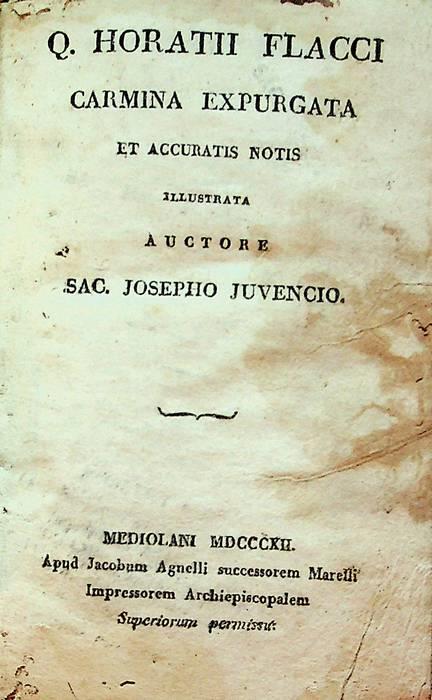 Q. HORATII FLACCI

CARMINA EXPURGATA

ET ACCURATIS NOTIS

ILLUSTRATA

AUCTORE

SAC. JOSEPHO JUVENCIO.

MEDIOLANI MDCCCXII.

Apud Jacobum Agnelli successorem Marelli

Impressorem Archiepiscopalem

Superiorum permissu.